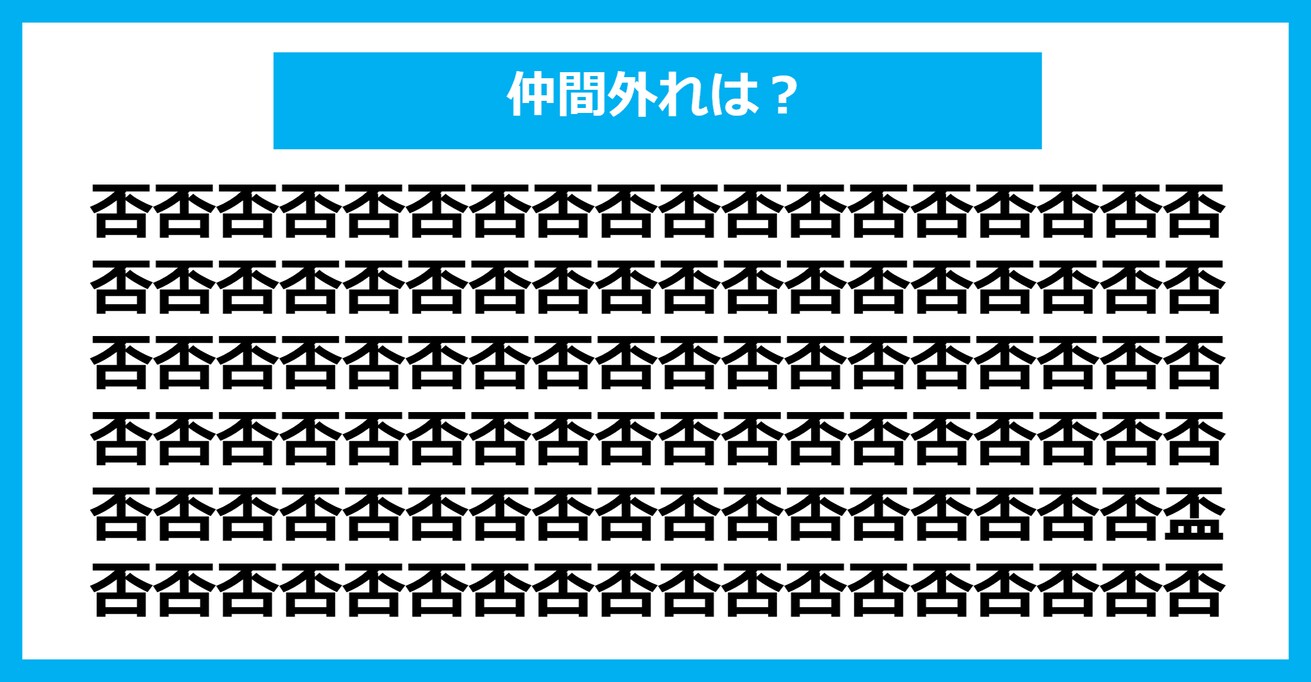 仲間外れは？

否否否否否否否否否否否否否否否否否否
否否否否否否否否否否否否否否否否否否
否否否否否否否否否否否否否否否否否否
否否否否否否否否否否否否否否否否否否
否否否否否否否否否否否否否否否否否盃
否否否否否否否否否否否否否否否否否否